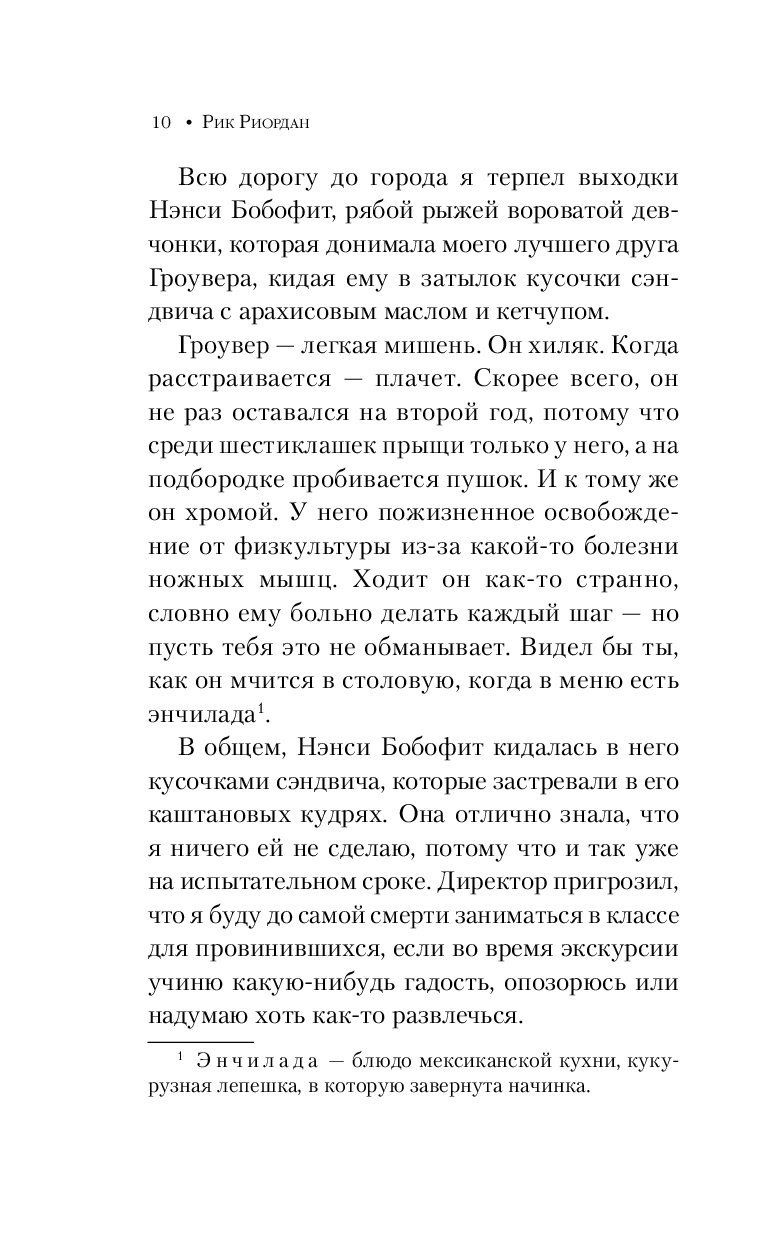 10 • Рик Риордан

Всю дорогу до города я терпел выходки Нэнси Бобофит, рябой рыжей вороватой девчонки, которая донимала моего лучшего друга Гроувера, кидая ему в затылок кусочки сэндвича с арахисовым маслом и кетчупом.

Гроувер — легкая мишень. Он хиляк. Когда расстраивается — плачет. Скорее всего, он не раз оставался на второй год, потому что среди шестиклашек прыщи только у него, а на подбородке пробивается пушок. И к тому же он хромой. У него пожизненное освобождение от физкультуры из-за какой-то болезни ножных мышц. Ходит он как-то странно, словно ему больно делать каждый шаг — но пусть тебя это не обманывает. Видел бы ты, как он мчится в столовую, когда в меню есть энчилада$^1$.

В общем, Нэнси Бобофит кидалась в него кусочками сэндвича, которые застревали в его каштановых кудрях. Она отлично знала, что я ничего ей не сделаю, потому что и так уже на испытательном сроке. Директор пригрозил, что я буду до самой смерти заниматься в классе для провинившихся, если во время экскурсии учиню какую-нибудь гадость, опозорюсь или надумаю хоть как-то развлечься.

$^1$ Энчилада — блюдо мексиканской кухни, кукурузная лепешка, в которую завернута начинка.